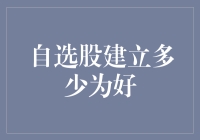 自选股建立多少为好